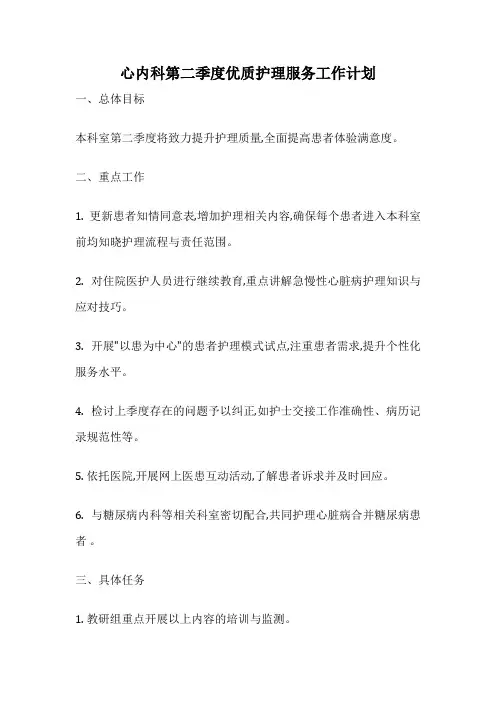 心内科第二季度优质护理服务工作计划

一、总体目标

本科室第二季度将致力提升护理质量,全面提高患者体验满意度。

二、重点工作

1. 更新患者知情同意表,增加护理相关内容,确保每个患者进入本科室前均知晓护理流程与责任范围。

2. 对住院医护人员进行继续教育,重点讲解急慢性心脏病护理知识与应对技巧。

3. 开展"以患为中心"的患者护理模式试点,注重患者需求,提升个性化服务水平。

4. 检讨上季度存在的问题予以纠正,如护士交接工作准确性、病历记录规范性等。

5. 依托医院,开展网上医患互动活动,了解患者诉求并及时回应。

6. 与糖尿病内科等相关科室密切配合,共同护理心脏病合并糖尿病患者 。

三、具体任务

1. 教研组重点开展以上内容的培训与监测。